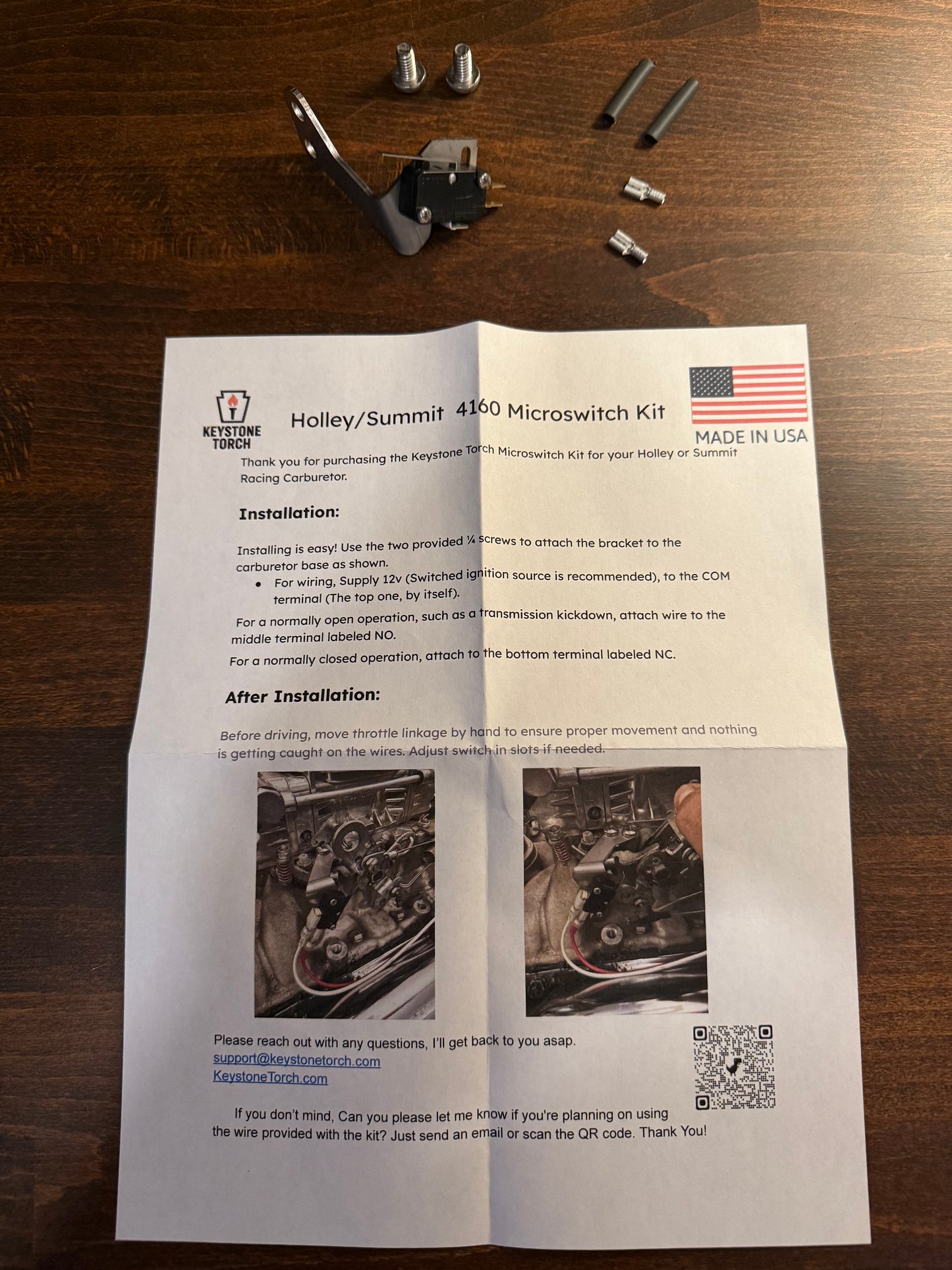 KEYSTONE TORCH

Holley/Summit 4160 Microswitch Kit

MADE IN USA

Thank you for purchasing the Keystone Torch Microswitch Kit for your Holley or Summit Racing Carburetor.

Installation:

Installing is easy! Use the two provided ¼ screws to attach the bracket to the carburetor base as shown.

• For wiring, Supply 12v (Switched ignition source is recommended), to the COM terminal (The top one, by itself).

For a normally open operation, such as a transmission kickdown, attach wire to the middle terminal labeled NO.

For a normally closed operation, attach to the bottom terminal labeled NC.

After Installation:

Before driving, move throttle linkage by hand to ensure proper movement and nothing is getting caught on the wires. Adjust switch in slots if needed.

Please reach out with any questions, I'll get back to you asap.
support@keystonetorch.com
KeystoneTorch.com

If you don't mind, Can you please let me know if you're planning on using the wire provided with the kit? Just send an email or scan the QR code. Thank You!